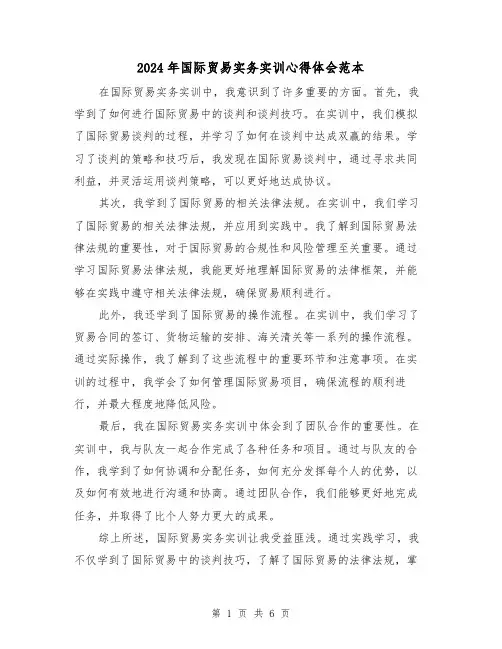 2024年国际贸易实务实训心得体会范本

在国际贸易实务实训中，我意识到了许多重要的方面。首先，我学到了如何进行国际贸易中的谈判和谈判技巧。在实训中，我们模拟了国际贸易谈判的过程，并学习了如何在谈判中达成双赢的结果。学习了谈判的策略和技巧后，我发现在国际贸易谈判中，通过寻求共同利益，并灵活运用谈判策略，可以更好地达成协议。

其次，我学到了国际贸易的相关法律法规。在实训中，我们学习了国际贸易的相关法律法规，并应用到实践中。我了解到国际贸易法律法规的重要性，对于国际贸易的合规性和风险管理至关重要。通过学习国际贸易法律法规，我能更好地理解国际贸易的法律框架，并能够在实践中遵守相关法律法规，确保贸易顺利进行。

此外，我还学到了国际贸易的操作流程。在实训中，我们学习了贸易合同的签订、货物运输的安排、海关清关等一系列的操作流程。通过实际操作，我了解到了这些流程中的重要环节和注意事项。在实训的过程中，我学会了如何管理国际贸易项目，确保流程的顺利进行，并最大程度地降低风险。

最后，我在国际贸易实务实训中体会到了团队合作的重要性。在实训中，我与队友一起合作完成了各种任务和项目。通过与队友的合作，我学到了如何协调和分配任务，如何充分发挥每个人的优势，以及如何有效地进行沟通和协商。通过团队合作，我们能够更好地完成任务，并取得了比个人努力更大的成果。

综上所述，国际贸易实务实训让我受益匪浅。通过实践学习，我不仅学到了国际贸易中的谈判技巧，了解了国际贸易的法律法规，掌

第 1 页 共 6 页